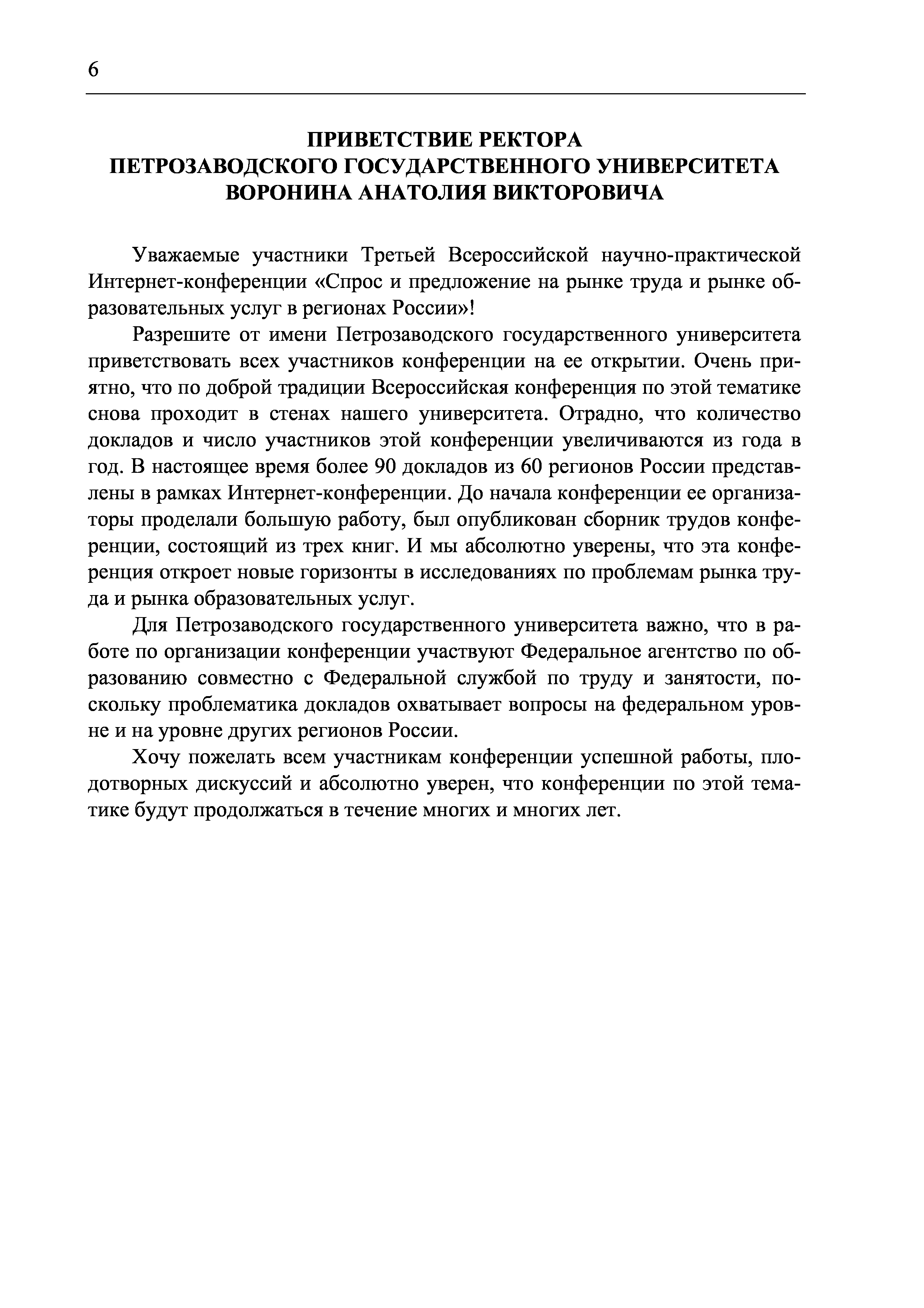 6

ПРИВЕТСТВИЕ РЕКТОРА
ПЕТРОЗАВОДСКОГО ГОСУДАРСТВЕННОГО УНИВЕРСИТЕТА
ВОРОНИНА АНАТОЛИЯ ВИКТОРОВИЧА

Уважаемые участники Третьей Всероссийской научно-практической Интернет-конференции «Спрос и предложение на рынке труда и рынке образовательных услуг в регионах России»!

Разрешите от имени Петрозаводского государственного университета приветствовать всех участников конференции на ее открытии. Очень приятно, что по доброй традиции Всероссийская конференция по этой тематике снова проходит в стенах нашего университета. Отрадно, что количество докладов и число участников этой конференции увеличиваются из года в год. В настоящее время более 90 докладов из 60 регионов России представлены в рамках Интернет-конференции. До начала конференции ее организаторы проделали большую работу, был опубликован сборник трудов конференции, состоящий из трех книг. И мы абсолютно уверены, что эта конференция откроет новые горизонты в исследованиях по проблемам рынка труда и рынка образовательных услуг.

Для Петрозаводского государственного университета важно, что в работе по организации конференции участвуют Федеральное агентство по образованию совместно с Федеральной службой по труду и занятости, поскольку проблематика докладов охватывает вопросы на федеральном уровне и на уровне других регионов России.

Хочу пожелать всем участникам конференции успешной работы, плодотворных дискуссий и абсолютно уверен, что конференции по этой тематике будут продолжаться в течение многих и многих лет.